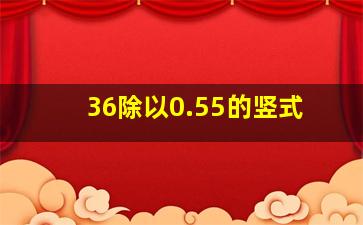 36除以0.55的竖式